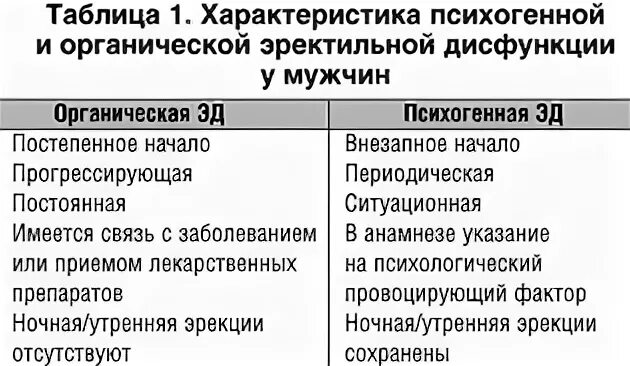 Таблица 1. Характеристика психогенной и органической эректильной дисфункции у мужчин

| Органическая ЭД | Психогенная ЭД |
|---|---|
| Постепенное начало | Внезапное начало |
| Прогрессирующая | Периодическая |
| Постоянная | Ситуационная |
| Имеется связь с заболеванием или приемом лекарственных препаратов | В анамнезе указание на психологический провоцирующий фактор |
| Ночная/утренняя эрекции отсутствуют | Ночная/утренняя эрекции сохранены |